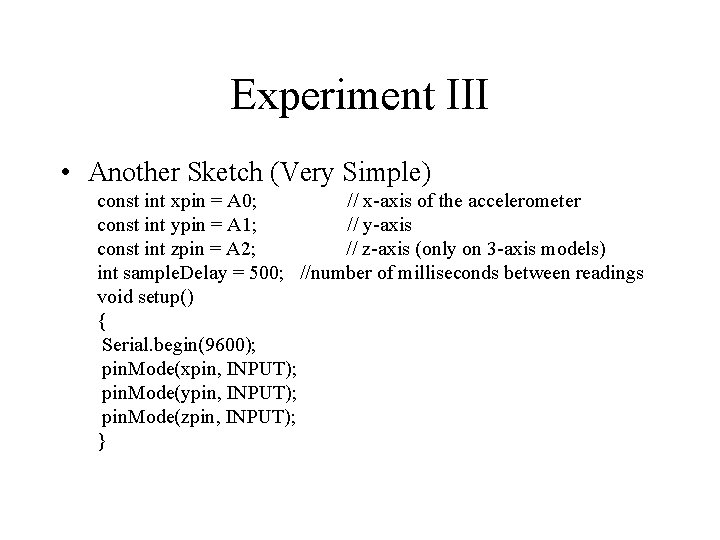 Experiment III

• Another Sketch (Very Simple)

const int xpin = A0; // x-axis of the accelerometer
const int ypin = A1; // y-axis
const int zpin = A2; // z-axis (only on 3-axis models)
int sampleDelay = 500; //number of milliseconds between readings
void setup()
{
Serial.begin(9600);
pinMode(xpin, INPUT);
pinMode(ypin, INPUT);
pinMode(zpin, INPUT);
}